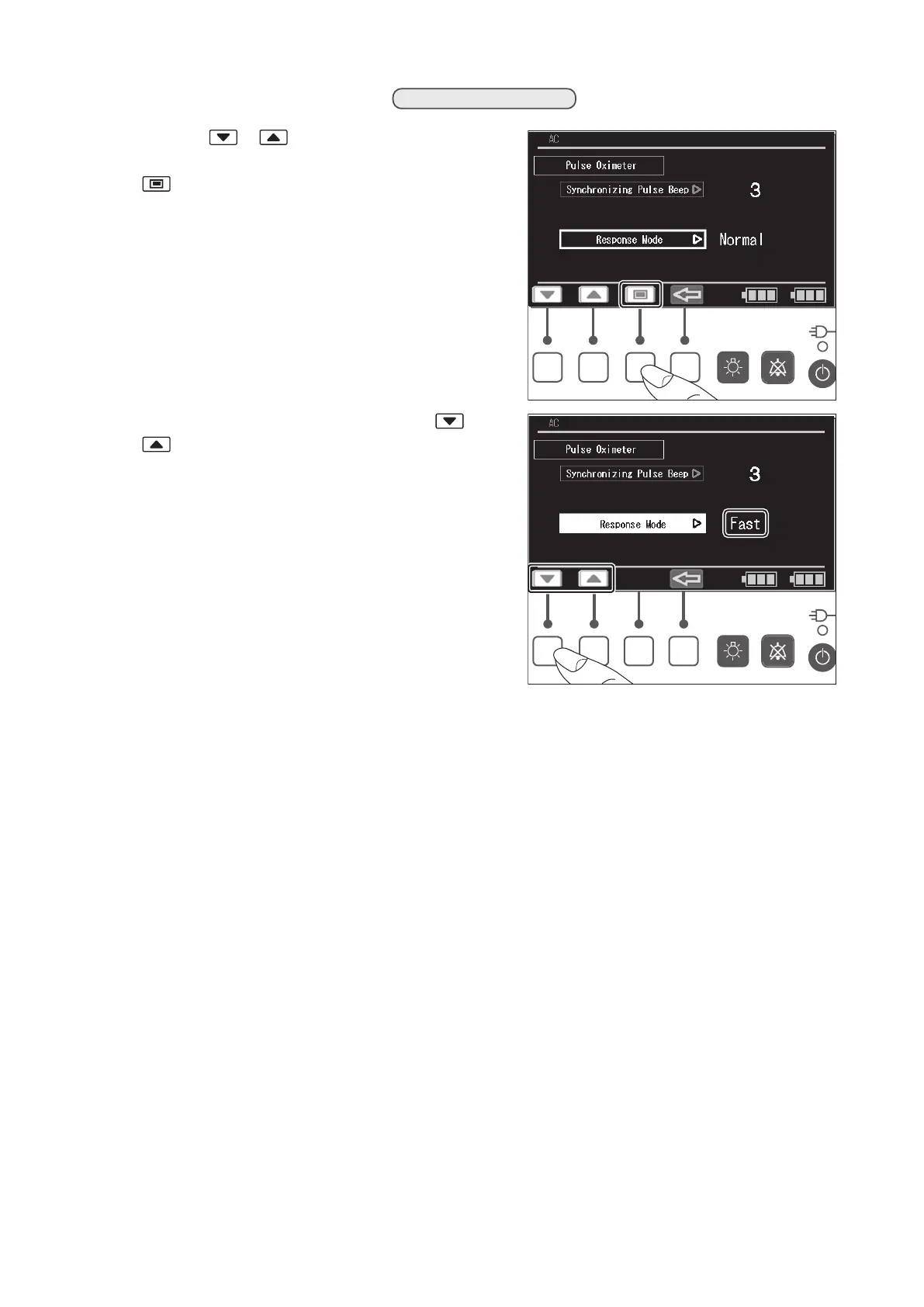 AC

Pulse Oximeter

Synchronizing Pulse Beep

3

Response Mode

Normal

AC

Pulse Oximeter

Synchronizing Pulse Beep

3

Response Mode

Fast